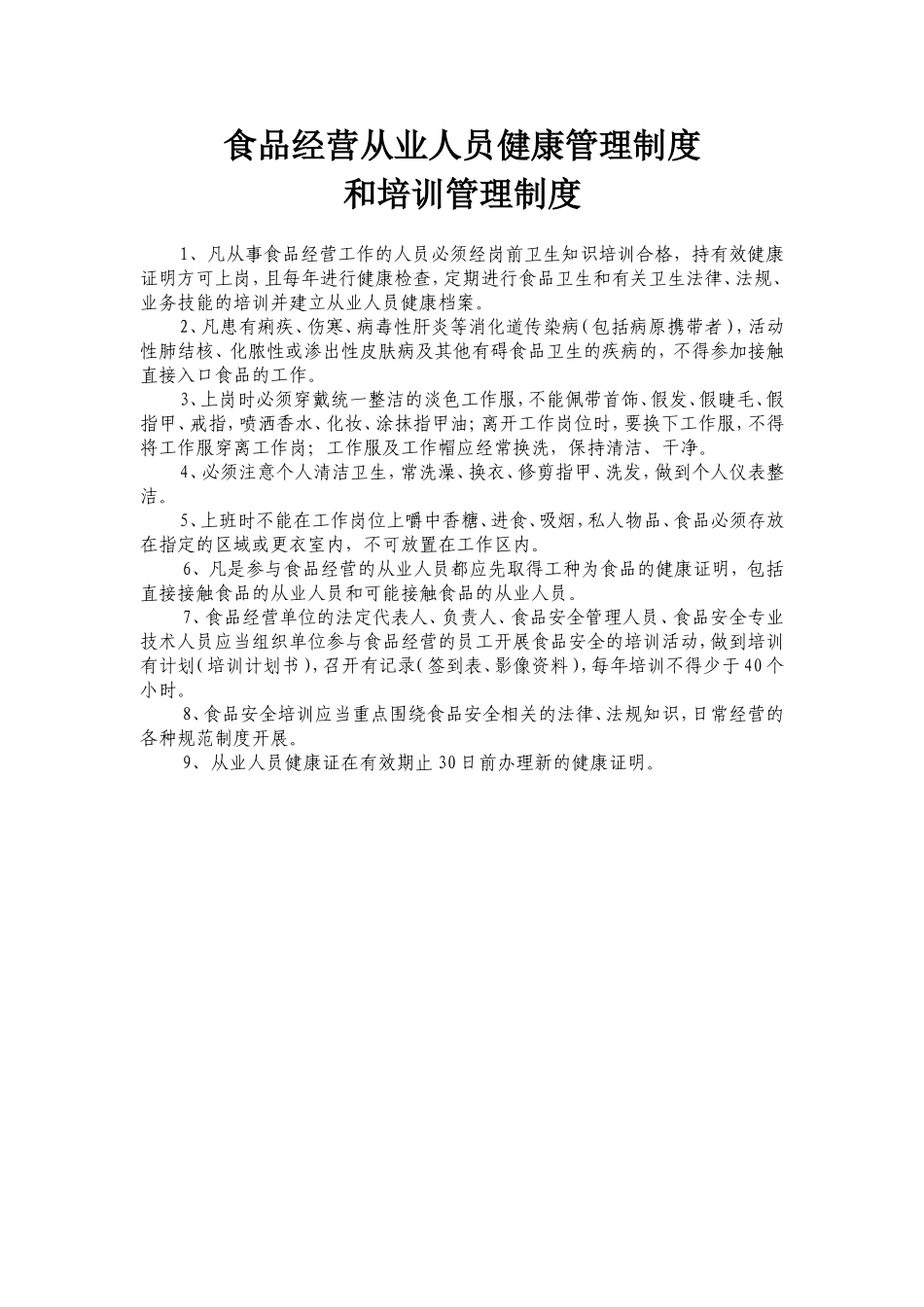 食品经营从业人员健康管理制度
和培训管理制度

1、凡从事食品经营工作的人员必须经岗前卫生知识培训合格，持有效健康证明方可上岗，且每年进行健康检查，定期进行食品卫生和有关卫生法律、法规、业务技能的培训并建立从业人员健康档案。

2、凡患有痢疾、伤寒、病毒性肝炎等消化道传染病（包括病原携带者），活动性肺结核、化脓性或渗出性皮肤病及其他有碍食品卫生的疾病的，不得参加接触直接入口食品的工作。

3、上岗时必须穿戴统一整洁的淡色工作服，不能佩带首饰、假发、假睫毛、假指甲、戒指，喷洒香水、化妆、涂抹指甲油；离开工作岗位时，要换下工作服，不得将工作服穿离工作岗；工作服及工作帽应经常换洗，保持清洁、干净。

4、必须注意个人清洁卫生，常洗澡、换衣、修剪指甲、洗发，做到个人仪表整洁。

5、上班时不能在工作岗位上嚼中香糖、进食、吸烟，私人物品、食品必须存放在指定的区域或更衣室内，不可放置在工作区内。

6、凡是参与食品经营的从业人员都应先取得工种为食品的健康证明，包括直接接触食品的从业人员和可能接触食品的从业人员。

7、食品经营单位的法定代表人、负责人、食品安全管理人员、食品安全专业技术人员应当组织单位参与食品经营的员工开展食品安全的培训活动，做到培训有计划（培训计划书），召开有记录（签到表、影像资料），每年培训不得少于40个小时。

8、食品安全培训应当重点围绕食品安全相关的法律、法规知识，日常经营的各种规范制度开展。

9、从业人员健康证在有效期止30日前办理新的健康证明。